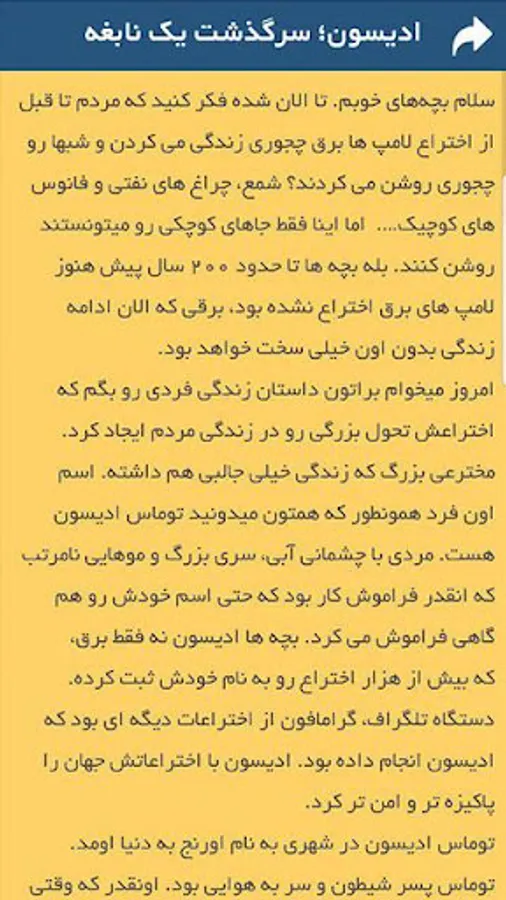 ادیسون؛ سرگذشت یک نابغه

سلام بچه‌های خوبم. تا الان شده فکر کنید که مردم تا قبل از اختراع لامپ ها برق چجوری زندگی می کردن و شبها رو چجوری روشن می کردند؟ شمع، چراغ های نفتی و فانوس های کوچیک... اما اینا فقط جاهای کوچکی رو میتونستند روشن کنند. بله بچه ها تا حدود ۲۰۰ سال پیش هنوز لامپ های برق اختراع نشده بود، برقی که الان ادامه زندگی بدون اون خیلی سخت خواهد بود.
امروز میخوام براتون داستان زندگی فردی رو بگم که اختراعش تحول بزرگی رو در زندگی مردم ایجاد کرد. مخترعی بزرگ که زندگی خیلی جالبی هم داشته. اسم اون فرد همونطور که همتون میدونید توماس ادیسون هست. مردی با چشمانی آبی، سری بزرگ و موهایی نامرتب که انقدر فراموش کار بود که حتی اسم خودش رو هم گاهی فراموش می کرد. بچه ها ادیسون نه فقط برق، که بیش از هزار اختراع رو به نام خودش ثبت کرده. دستگاه تلگراف، گرامافون از اختراعات دیگه ای بود که ادیسون انجام داده بود. ادیسون با اختراعاتش جهان را پاکیزه تر و امن تر کرد.
توماس ادیسون در شهری به نام اورنج به دنیا اومد.
توماس پسر شیطون و سر به هوایی بود. اونقدر که وقتی